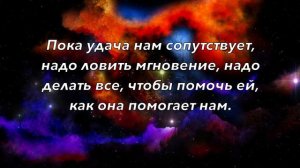 Пока удача нам сопутствует, надо ловить мгновение, надо делать все, чтобы помочь ей, как она помогает нам.